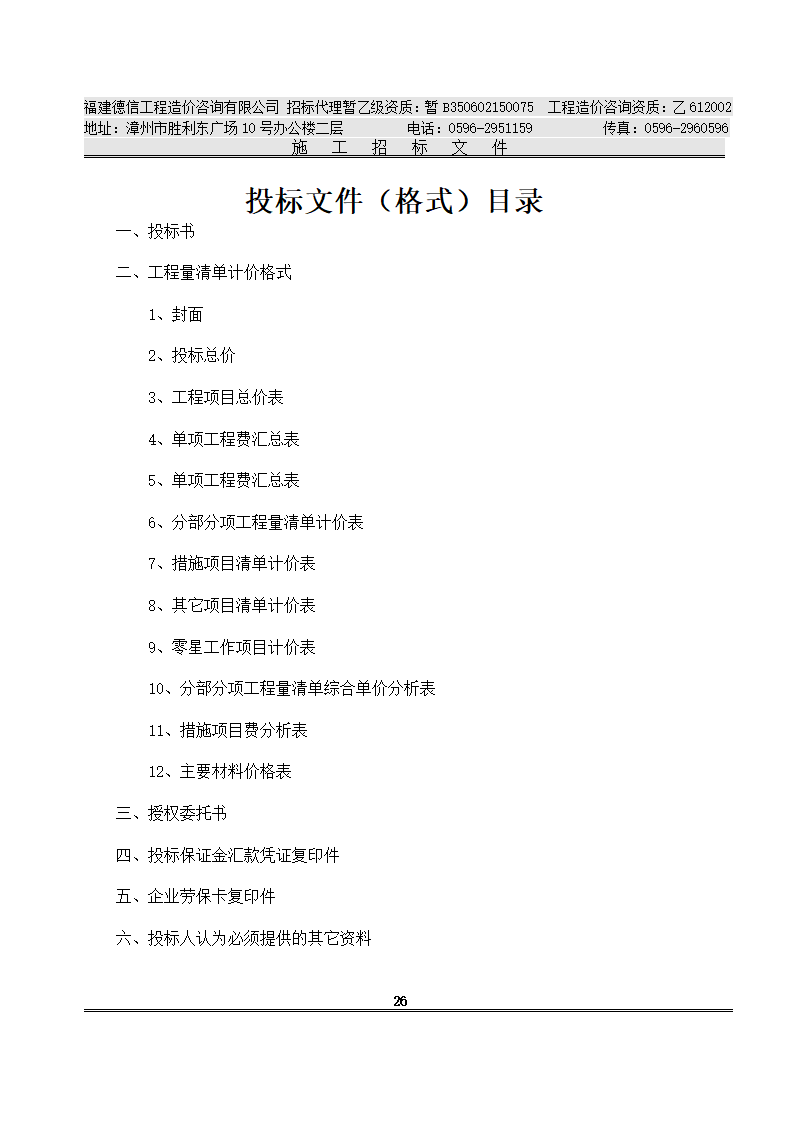 福建德信工程造价咨询有限公司 招标代理暂乙级资质：暂 B350602150075 工程造价咨询资质：乙 612002
地址：漳州市胜利东广场 10 号办公楼二层 电话：0596-2951159 传真：0596-2960596
施 工 招 标 文 件

投标文件（格式）目录

一、投标书

二、工程量清单计价格式

1、封面

2、投标总价

3、工程项目总价表

4、单项工程费汇总表

5、单项工程费汇总表

6、分部分项工程量清单计价表

7、措施项目清单计价表

8、其它项目清单计价表

9、零星工作项目计价表

10、分部分项工程量清单综合单价分析表

11、措施项目费分析表

12、主要材料价格表

三、授权委托书

四、投标保证金汇款凭证复印件

五、企业劳保卡复印件

六、投标人认为必须提供的其它资料

26